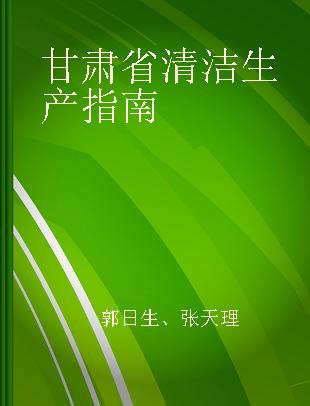 甘肃省清洁生产指南

郭日生、张天理